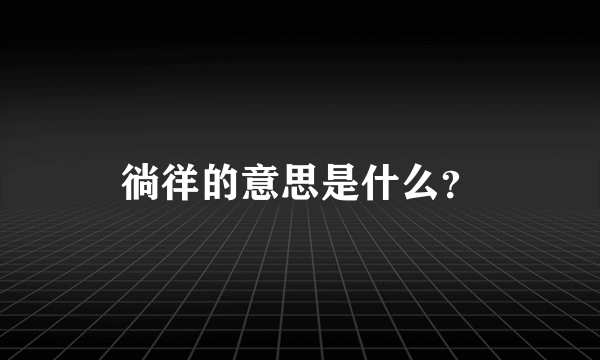 徜徉的意思是什么？